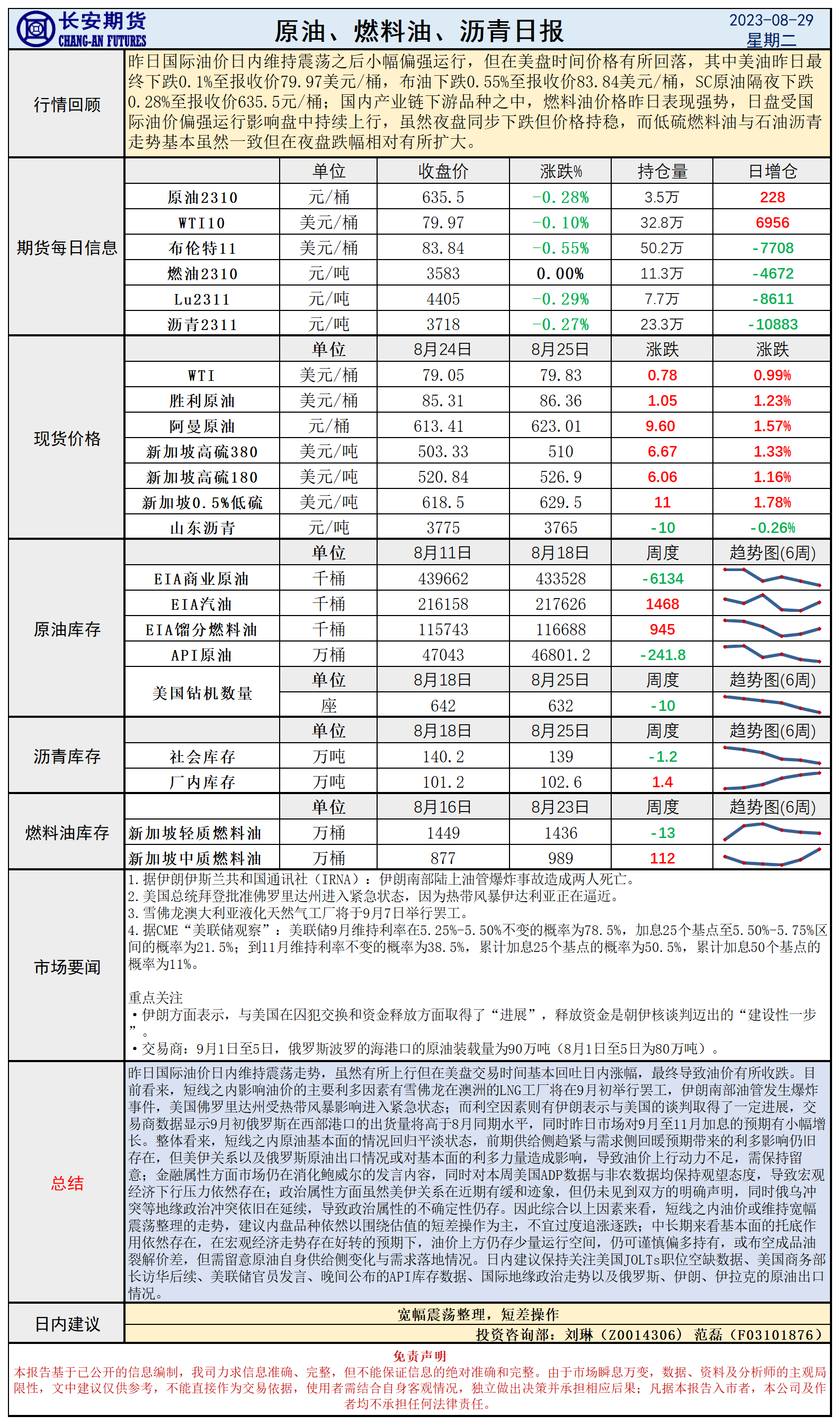 长安期货
CHANG-AN FUTURES

原油、燃料油、沥青日报

2023-08-29
星期二

行情回顾

昨日国际油价日内维持震荡之后小幅偏强运行，但在美盘时间价格有所回落，其中美油昨日最终下跌0.1%至报收价79.97美元/桶，布油下跌0.55%至报收价83.84美元/桶，SC原油隔夜下跌0.28%至报收价635.5元/桶；国内产业链下游品种之中，燃料油价格昨日表现强势，日盘受国际油价偏强运行影响盘中持续上行，虽然夜盘同步下跌但价格持稳，而低硫燃料油与石油沥青走势基本虽然一致但在夜盘跌幅相对有所扩大。

期货每日信息

| | 单位 | 收盘价 | 涨跌% | 持仓量 | 日增仓 |
|---|---|---|---|---|---|
| 原油2310 | 元/桶 | 635.5 | -0.28% | 3.5万 | 228 |
| WTI10 | 美元/桶 | 79.97 | -0.10% | 32.8万 | 6956 |
| 布伦特11 | 美元/桶 | 83.84 | -0.55% | 50.2万 | -7708 |
| 燃油2310 | 元/吨 | 3583 | 0.00% | 11.3万 | -4672 |
| Lu2311 | 元/吨 | 4405 | -0.29% | 7.7万 | -8611 |
| 沥青2311 | 元/吨 | 3718 | -0.27% | 23.3万 | -10883 |

现货价格

| | 单位 | 8月24日 | 8月25日 | 涨跌 | 涨跌 |
|---|---|---|---|---|---|
| WTI | 美元/桶 | 79.05 | 79.83 | 0.78 | 0.99% |
| 胜利原油 | 美元/桶 | 85.31 | 86.36 | 1.05 | 1.23% |
| 阿曼原油 | 元/桶 | 613.41 | 623.01 | 9.60 | 1.57% |
| 新加坡高硫380 | 美元/吨 | 503.33 | 510 | 6.67 | 1.33% |
| 新加坡高硫180 | 美元/吨 | 520.84 | 526.9 | 6.06 | 1.16% |
| 新加坡0.5%低硫 | 美元/吨 | 618.5 | 629.5 | 11 | 1.78% |
| 山东沥青 | 元/吨 | 3775 | 3765 | -10 | -0.26% |

原油库存

| | 单位 | 8月11日 | 8月18日 | 周度 | 趋势图(6周) |
|---|---|---|---|---|---|
| EIA商业原油 | 千桶 | 439662 | 433528 | -6134 | |
| EIA汽油 | 千桶 | 216158 | 217626 | 1468 | |
| EIA馏分燃料油 | 千桶 | 115743 | 116688 | 945 | |
| API原油 | 万桶 | 47043 | 46801.2 | -241.8 | |
| 美国钻机数量 | 单位 | 8月18日 | 8月25日 | 周度 | 趋势图(6周) |
| | 座 | 642 | 632 | -10 | |

沥青库存

| | 单位 | 8月18日 | 8月25日 | 周度 | 趋势图(6周) |
|---|---|---|---|---|---|
| 社会库存 | 万吨 | 140.2 | 139 | -1.2 | |
| 厂内库存 | 万吨 | 101.2 | 102.6 | 1.4 | |

燃料油库存

| | 单位 | 8月16日 | 8月23日 | 周度 | 趋势图(6周) |
|---|---|---|---|---|---|
| 新加坡轻质燃料油 | 万桶 | 1449 | 1436 | -13 | |
| 新加坡中质燃料油 | 万桶 | 877 | 989 | 112 | |

市场要闻

1.据伊朗伊斯兰共和国通讯社（IRNA）：伊朗南部陆上油管爆炸事故造成两人死亡。
2.美国总统拜登批准佛罗里达州进入紧急状态，因为热带风暴伊达利亚正在逼近。
3.雪佛龙澳大利亚液化天然气工厂将于9月7日举行罢工。
4.据CME“美联储观察”：美联储9月维持利率在5.25%-5.50%不变的概率为78.5%，加息25个基点至5.50%-5.75%区间的概率为21.5%；到11月维持利率不变的概率为38.5%，累计加息25个基点的概率为50.5%，累计加息50个基点的概率为11%。

重点关注
•伊朗方面表示，与美国在囚犯交换和资金释放方面取得了“进展”，释放资金是朝伊核谈判迈出的“建设性一步”。
•交易商：9月1日至5日，俄罗斯波罗的海港口的原油装载量为90万吨（8月1日至5日为80万吨）。

总结

昨日国际油价日内维持震荡走势，虽然有所上行但在美盘交易时间基本回吐日内涨幅，最终导致油价有所收跌。目前看来，短线之内影响油价的主要利多因素有雪佛龙在澳洲的LNG工厂将在9月初举行罢工，伊朗南部油管发生爆炸事件，美国佛罗里达州受热带风暴影响进入紧急状态；而利空因素则有伊朗表示与美国的谈判取得了一定进展，交易商数据显示9月初俄罗斯在西部港口的出货量将高于8月同期水平，同时昨日市场对9月至11月加息的预期有小幅增长。整体看来，短线之内原油基本面的情况回归平淡状态，前期供给侧趋紧与需求侧回暖预期带来的利多影响仍旧存在，但美伊关系以及俄罗斯原油出口情况或对基本面的利多力量造成影响，导致油价上行动力不足，需保持留意；金融属性方面市场仍在消化鲍威尔的发言内容，同时对本周美国ADP数据与非农数据均保持观望态度，导致宏观经济下行压力依然存在；政治属性方面虽然美伊关系在近期有缓和迹象，但仍未见到双方的明确声明，同时俄乌冲突等地缘政治冲突依旧在延续，导致政治属性的不确定性仍存。因此综合以上因素来看，短线之内油价或维持宽幅震荡整理的走势，建议内盘品种依然以围绕估值的短差操作为主，不宜过度追涨逐跌；中长期来看基本面的托底作用依然存在，在宏观经济走势存在好转的预期下，油价上方仍存少量运行空间，仍可谨慎偏多持有，或布空成品油裂解价差，但需留意原油自身供给侧变化与需求落地情况。日内建议保持关注美国JOLTs职位空缺数据、美国商务部长访华后续、美联储官员发言、晚间公布的API库存数据、国际地缘政治走势以及俄罗斯、伊朗、伊拉克的原油出口情况。

日内建议

宽幅震荡整理，短差操作
投资咨询部：刘琳（Z0014306） 范磊（F03101876）

免责声明
本报告基于已公开的信息编制，我司力求信息准确、完整，但不能保证信息的绝对准确和完整。由于市场瞬息万变，数据、资料及分析师的主观局限性，文中建议仅供参考，不能直接作为交易依据，使用者需结合自身客观情况，独立做出决策并承担相应后果；凡据本报告入市者，本公司及作者均不承担任何法律责任。